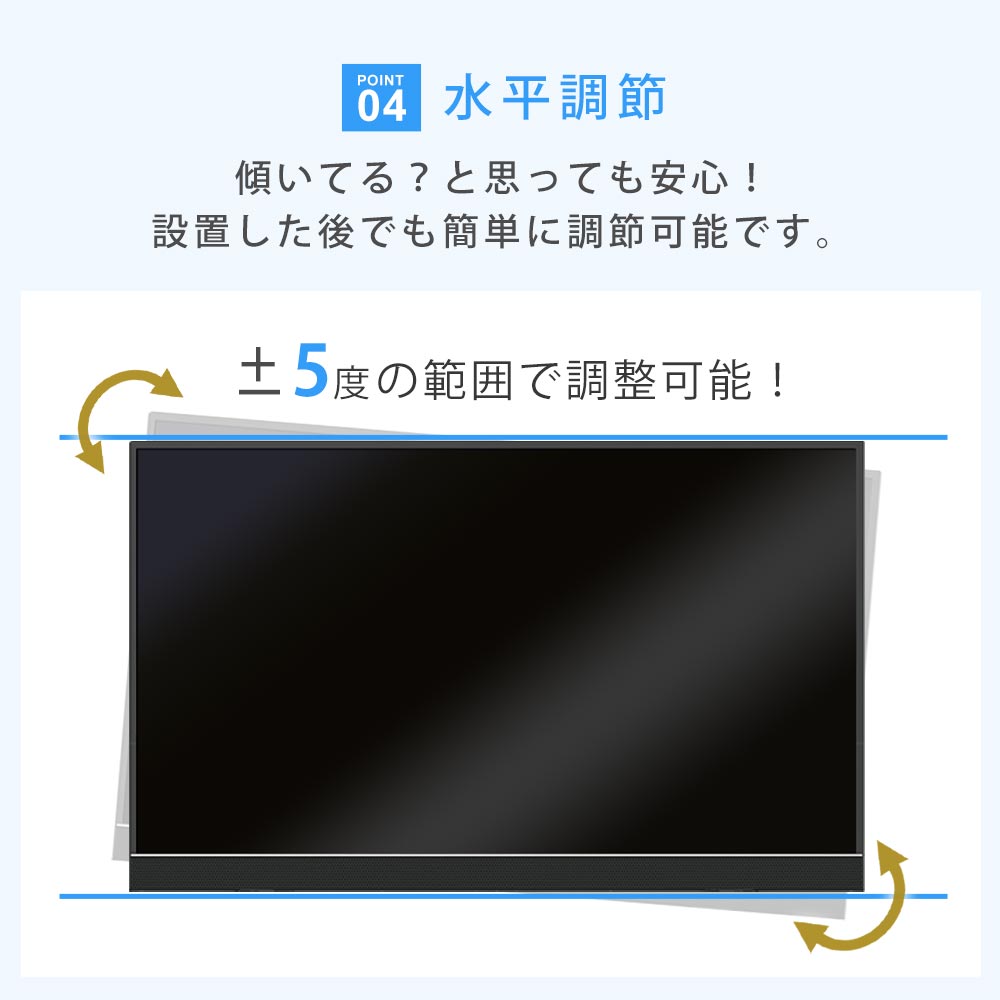 POINT 04 水平調節

傾いてる？と思っても安心！
設置した後でも簡単に調節可能です。

±5度の範囲で調整可能！